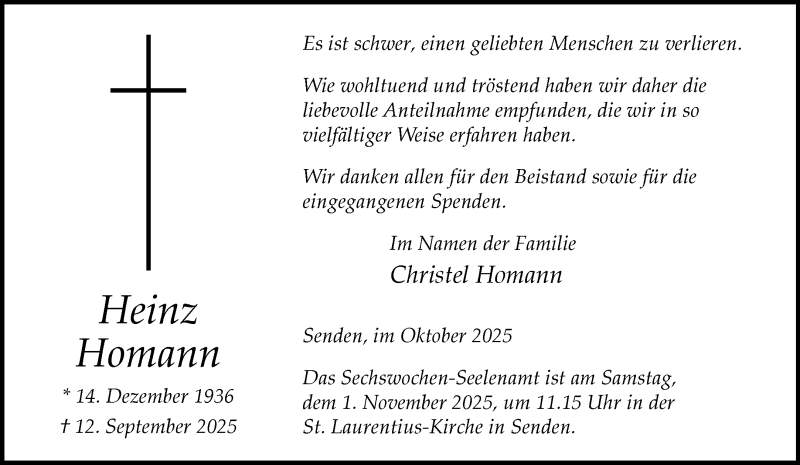 Heinz Homann

* 14. Dezember 1936
† 12. September 2025

Es ist schwer, einen geliebten Menschen zu verlieren.

Wie wohltuend und tröstend haben wir daher die liebevolle Anteilnahme empfunden, die wir in so vielfältiger Weise erfahren haben.

Wir danken allen für den Beistand sowie für die eingegangenen Spenden.

Im Namen der Familie
Christel Homann

Senden, im Oktober 2025

Das Sechswochen-Seelenamt ist am Samstag, dem 1. November 2025, um 11.15 Uhr in der St. Laurentius-Kirche in Senden.